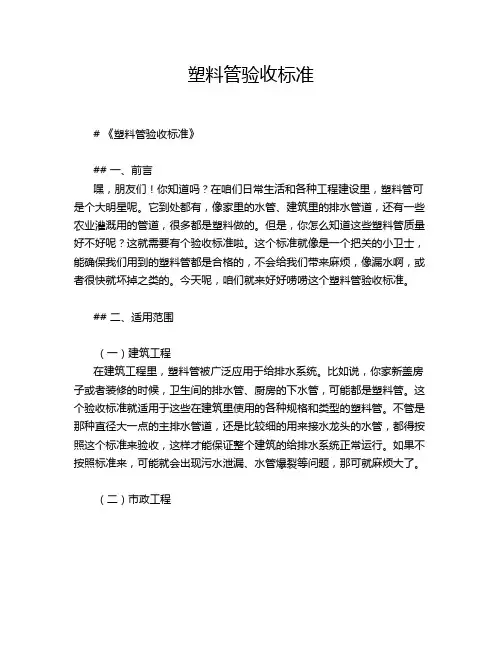 塑料管验收标准

# 《塑料管验收标准》

## 一、前言

嘿，朋友们！你知道吗？在咱们日常生活和各种工程建设里，塑料管可是个大明星呢。它到处都有，像家里的水管、建筑里的排水管道，还有一些农业灌溉用的管道，很多都是塑料做的。但是，你怎么知道这些塑料管质量好不好呢？这就需要有个验收标准啦。这个标准就像是一个把关的小卫士，能确保我们用到的塑料管都是合格的，不会给我们带来麻烦，像漏水啊，或者很快就坏掉之类的。今天呢，咱们就来好好唠唠这个塑料管验收标准。

## 二、适用范围

（一）建筑工程

在建筑工程里，塑料管被广泛应用于给排水系统。比如说，你家新盖房子或者装修的时候，卫生间的排水管、厨房的下水管，可能都是塑料管。这个验收标准就适用于这些在建筑里使用的各种规格和类型的塑料管。不管是那种直径大一点的主排水管道，还是比较细的用来接水龙头的水管，都得按照这个标准来验收，这样才能保证整个建筑的给排水系统正常运行。如果不按照标准来，可能就会出现污水泄漏、水管爆裂等问题，那可就麻烦大了。

（二）市政工程